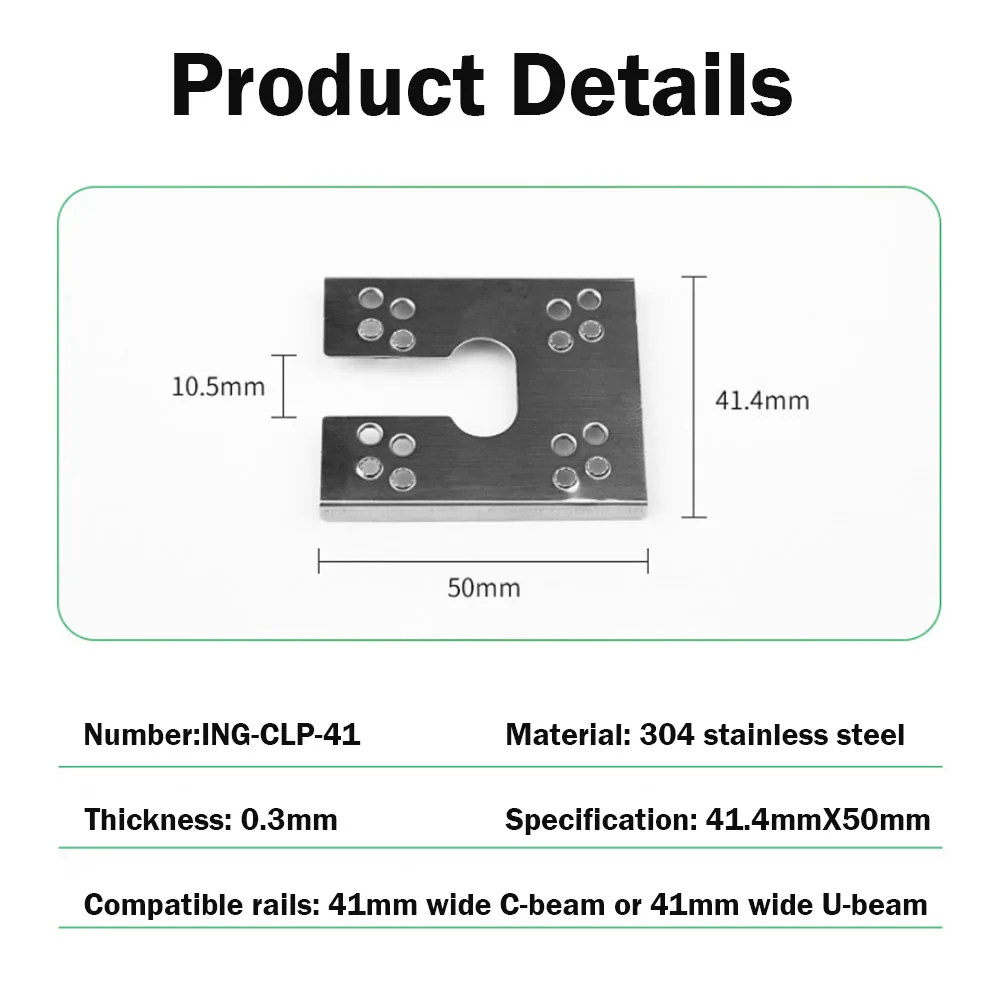 Product Details

10.5mm

41.4mm

50mm

Number:ING-CLP-41

Material: 304 stainless steel

Thickness: 0.3mm

Specification: 41.4mmX50mm

Compatible rails: 41mm wide C-beam or 41mm wide U-beam